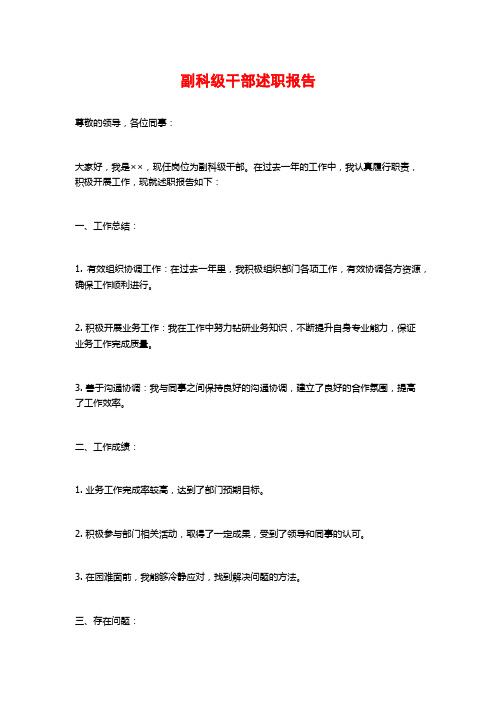 副科级干部述职报告

尊敬的领导，各位同事：

大家好，我是××，现任岗位为副科级干部。在过去一年的工作中，我认真履行职责，积极开展工作，现就述职报告如下：

一、工作总结：

1. 有效组织协调工作：在过去一年里，我积极组织部门各项工作，有效协调各方资源，确保工作顺利进行。

2. 积极开展业务工作：我在工作中努力钻研业务知识，不断提升自身专业能力，保证业务工作完成质量。

3. 善于沟通协调：我与同事之间保持良好的沟通协调，建立了良好的合作氛围，提高了工作效率。

二、工作成绩：

1. 业务工作完成率较高，达到了部门预期目标。

2. 积极参与部门相关活动，取得了一定成果，受到了领导和同事的认可。

3. 在困难面前，我能够冷静应对，找到解决问题的方法。

三、存在问题：